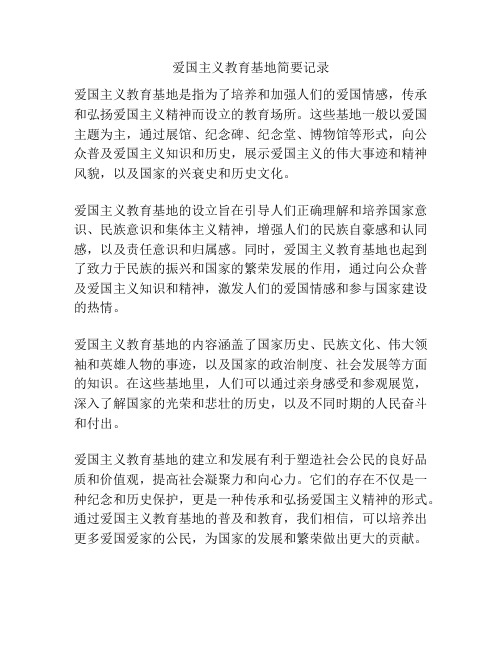 爱国主义教育基地简要记录

爱国主义教育基地是指为了培养和加强人们的爱国情感，传承和弘扬爱国主义精神而设立的教育场所。这些基地一般以爱国主题为主，通过展馆、纪念碑、纪念堂、博物馆等形式，向公众普及爱国主义知识和历史，展示爱国主义的伟大事迹和精神风貌，以及国家的兴衰史和历史文化。

爱国主义教育基地的设立旨在引导人们正确理解和培养国家意识、民族意识和集体主义精神，增强人们的民族自豪感和认同感，以及责任意识和归属感。同时，爱国主义教育基地也起到了致力于民族的振兴和国家的繁荣发展的作用，通过向公众普及爱国主义知识和精神，激发人们的爱国情感和参与国家建设的热情。

爱国主义教育基地的内容涵盖了国家历史、民族文化、伟大领袖和英雄人物的事迹，以及国家的政治制度、社会发展等方面的知识。在这些基地里，人们可以通过亲身感受和参观展览，深入了解国家的光荣和悲壮的历史，以及不同时期的人民奋斗和付出。

爱国主义教育基地的建立和发展有利于塑造社会公民的良好品质和价值观，提高社会凝聚力和向心力。它们的存在不仅是一种纪念和历史保护，更是一种传承和弘扬爱国主义精神的形式。通过爱国主义教育基地的普及和教育，我们相信，可以培养出更多爱国爱家的公民，为国家的发展和繁荣做出更大的贡献。